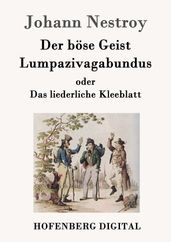 Johann Nestroy

Der böse Geist
Lumpazivagabundus

oder
Das liederliche Kleeblatt

HOFENBERG DIGITAL